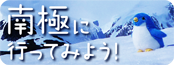 南極に
行ってみよう!